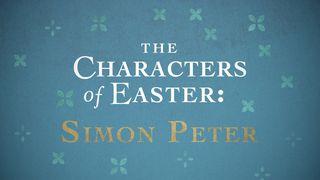 THE
CHARACTERS
of EASTER:
SIMON PETER